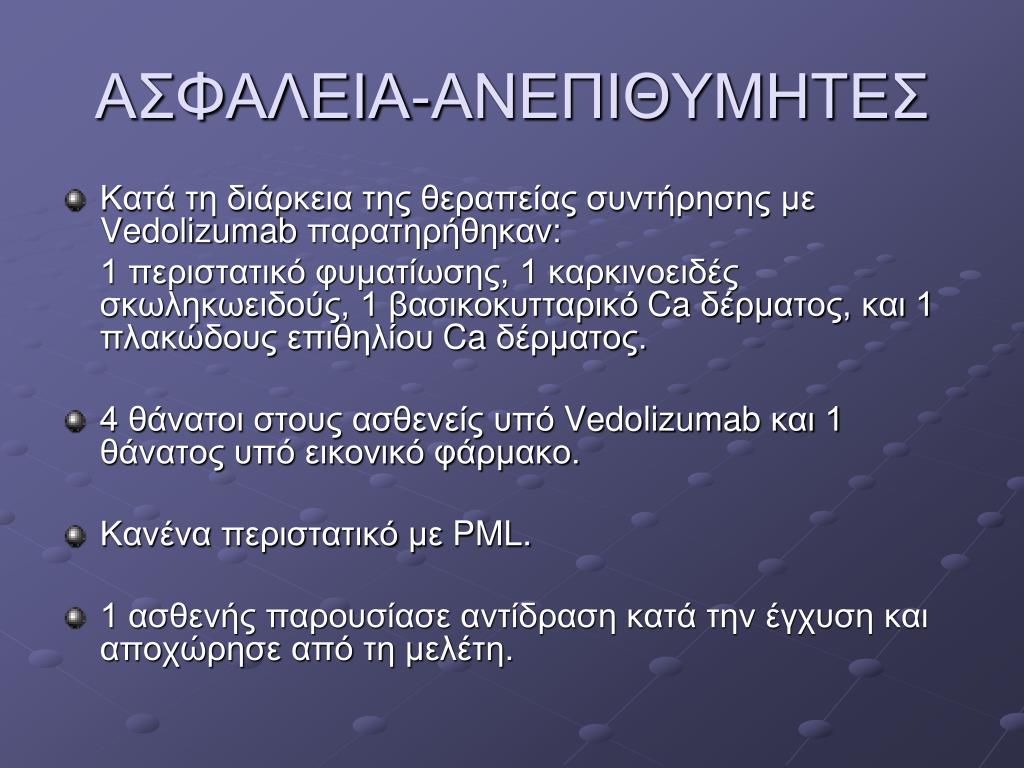 ΑΣΦΑΛΕΙΑ-ΑΝΕΠΙΘΥΜΗΤΕΣ

Κατά τη διάρκεια της θεραπείας συντήρησης με Vedolizumab παρατηρήθηκαν:

1 περιστατικό φυματίωσης, 1 καρκινοειδές σκωληκωειδούς, 1 βασικοκυτταρικό Ca δέρματος, και 1 πλακώδους επιθηλίου Ca δέρματος.

4 θάνατοι στους ασθενείς υπό Vedolizumab και 1 θάνατος υπό εικονικό φάρμακο.

Κανένα περιστατικό με PML.

1 ασθενής παρουσίασε αντίδραση κατά την έγχυση και αποχώρησε από τη μελέτη.